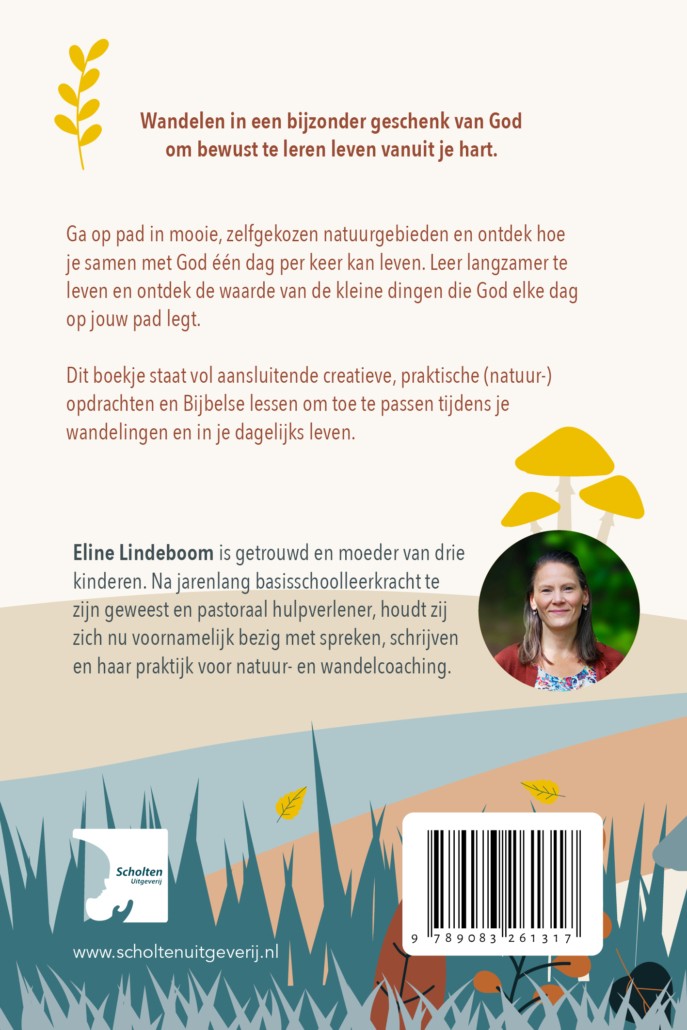 Wandelen in een bijzonder geschenk van God om bewust te leren leven vanuit je hart.

Ga op pad in mooie, zelfgekozen natuurgebieden en ontdek hoe je samen met God één dag per keer kan leven. Leer langzamer te leven en ontdek de waarde van de kleine dingen die God elke dag op jouw pad legt.

Dit boekje staat vol aansluitende creatieve, praktische (natuur-) opdrachten en Bijbelse lessen om toe te passen tijdens je wandelingen en in je dagelijks leven.

Eline Lindeboom is getrouwd en moeder van drie kinderen. Na jarenlang basisschoolleerkracht te zijn geweest en pastoraal hulpverlener, houdt zij zich nu voornamelijk bezig met spreken, schrijven en haar praktijk voor natuur- en wandelcoaching.

Scholten Uitgeverij

www.scholtenuitgeverij.nl

9 789083 261317